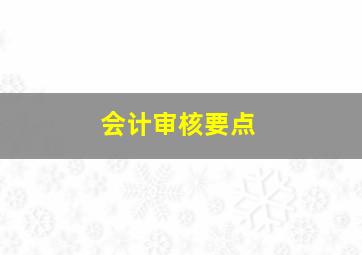 会计审核要点